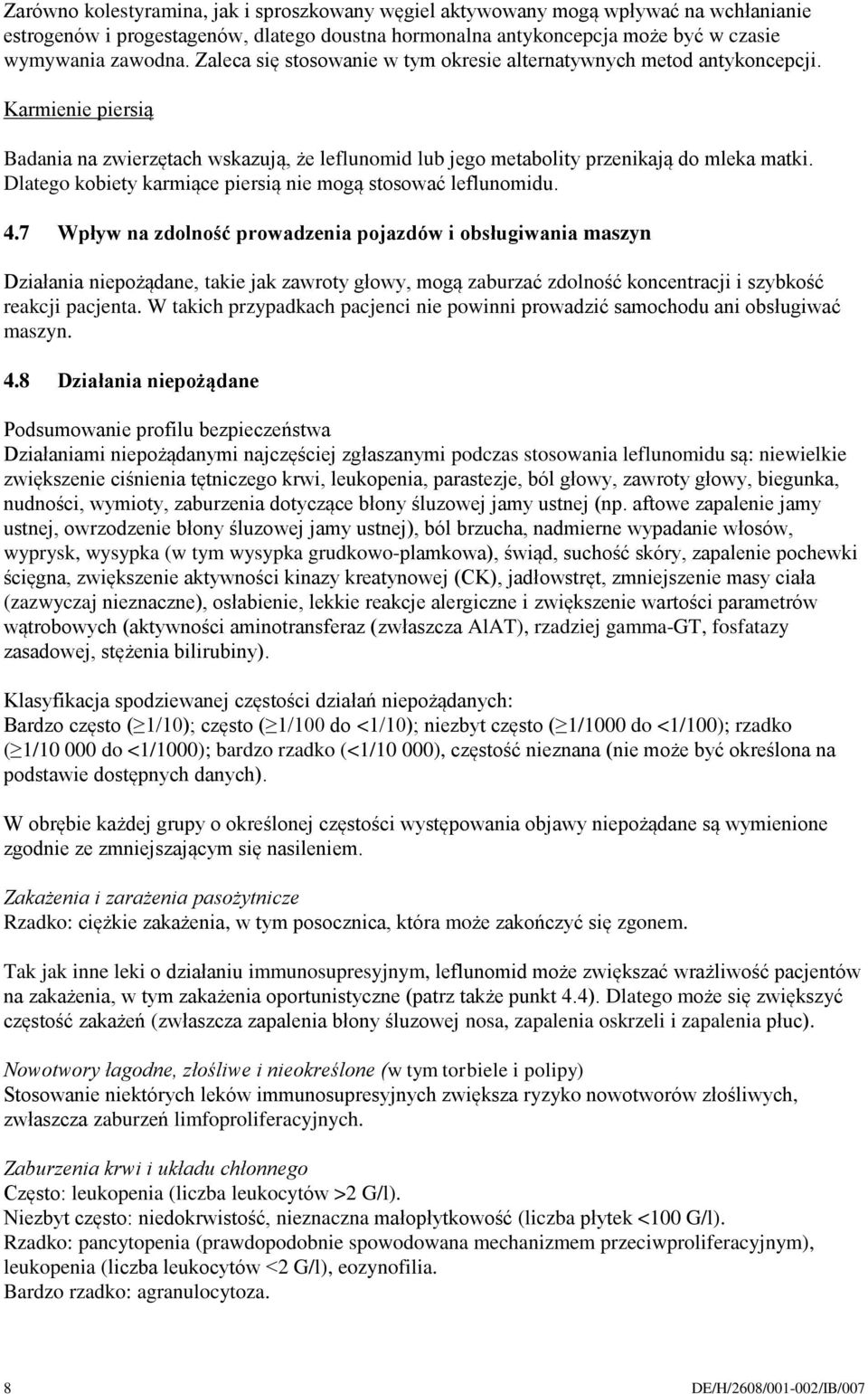 Zarówno kolestyramina, jak i sproszkowany węgiel aktywowany mogą wpływać na wchłanianie estrogenów i progestagenów, dlatego doustna hormonalna antykoncepcja może być w czasie wymywania zawodna. Zaleca się stosowanie w tym okresie alternatywnych metod antykoncepcji.

Karmienie piersią

Badania na zwierzętach wskazują, że leflunomid lub jego metabolity przenikają do mleka matki. Dlatego kobiety karmiące piersią nie mogą stosować leflunomidu.

4.7 Wpływ na zdolność prowadzenia pojazdów i obsługiwania maszyn

Działania niepożądane, takie jak zawroty głowy, mogą zaburzać zdolność koncentracji i szybkość reakcji pacjenta. W takich przypadkach pacjenci nie powinni prowadzić samochodu ani obsługiwać maszyn.

4.8 Działania niepożądane

Podsumowanie profilu bezpieczeństwa
Działaniami niepożądanymi najczęściej zgłaszanymi podczas stosowania leflunomidu są: niewielkie zwiększenie ciśnienia tętniczego krwi, leukopenia, parastezje, ból głowy, zawroty głowy, biegunka, nudności, wymioty, zaburzenia dotyczące błony śluzowej jamy ustnej (np. aftowe zapalenie jamy ustnej, owrzodzenie błony śluzowej jamy ustnej), ból brzucha, nadmierne wypadanie włosów, wyprysk, wysypka (w tym wysypka grudkowo-plamkowa), świąd, suchość skóry, zapalenie pochewki ścięgna, zwiększenie aktywności kinazy kreatynowej (CK), jadłowstręt, zmniejszenie masy ciała (zazwyczaj nieznaczne), osłabienie, lekkie reakcje alergiczne i zwiększenie wartości parametrów wątrobowych (aktywności aminotransferaz (zwłaszcza AlAT), rzadziej gamma-GT, fosfatazy zasadowej, stężenia bilirubiny).

Klasyfikacja spodziewanej częstości działań niepożądanych:
Bardzo często ($\geq$1/10); często ($\geq$1/100 do <1/10); niezbyt często ($\geq$1/1000 do <1/100); rzadko ($\geq$1/10 000 do <1/1000); bardzo rzadko (<1/10 000), częstość nieznana (nie może być określona na podstawie dostępnych danych).

W obrębie każdej grupy o określonej częstości występowania objawy niepożądane są wymienione zgodnie ze zmniejszającym się nasileniem.

Zakażenia i zarażenia pasożytnicze
Rzadko: ciężkie zakażenia, w tym posocznica, która może zakończyć się zgonem.

Tak jak inne leki o działaniu immunosupresyjnym, leflunomid może zwiększać wrażliwość pacjentów na zakażenia, w tym zakażenia oportunistyczne (patrz także punkt 4.4). Dlatego może się zwiększyć częstość zakażeń (zwłaszcza zapalenia błony śluzowej nosa, zapalenia oskrzeli i zapalenia płuc).

Nowotwory łagodne, złośliwe i nieokreślone (w tym torbiele i polipy)
Stosowanie niektórych leków immunosupresyjnych zwiększa ryzyko nowotworów złośliwych, zwłaszcza zaburzeń limfoproliferacyjnych.

Zaburzenia krwi i układu chłonnego
Często: leukopenia (liczba leukocytów >2 G/l).
Niezbyt często: niedokrwistość, nieznaczna małopłytkowość (liczba płytek <100 G/l).
Rzadko: pancytopenia (prawdopodobnie spowodowana mechanizmem przeciwproliferacyjnym), leukopenia (liczba leukocytów <2 G/l), eozynofilia.
Bardzo rzadko: agranulocytoza.

8 DE/H/2608/001-002/IB/007